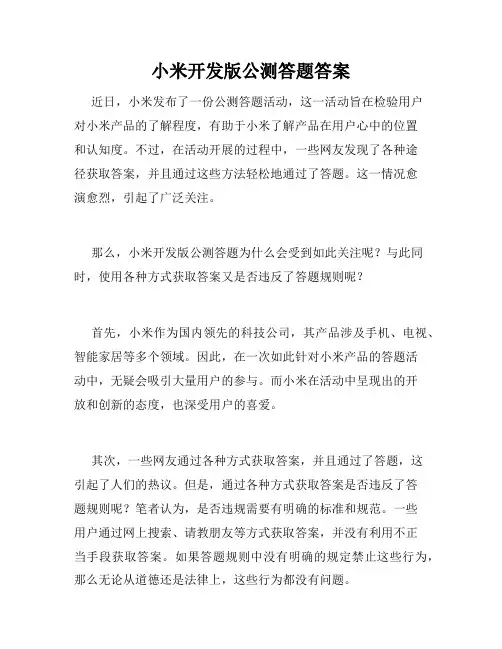 小米开发版公测答题答案

近日，小米发布了一份公测答题活动，这一活动旨在检验用户对小米产品的了解程度，有助于小米了解产品在用户心中的位置和认知度。不过，在活动开展的过程中，一些网友发现了各种途径获取答案，并且通过这些方法轻松地通过了答题。这一情况愈演愈烈，引起了广泛关注。

那么，小米开发版公测答题为什么会受到如此关注呢？与此同时，使用各种方式获取答案又是否违反了答题规则呢？

首先，小米作为国内领先的科技公司，其产品涉及手机、电视、智能家居等多个领域。因此，在一次如此针对小米产品的答题活动中，无疑会吸引大量用户的参与。而小米在活动中呈现出的开放和创新的态度，也深受用户的喜爱。

其次，一些网友通过各种方式获取答案，并且通过了答题，这引起了人们的热议。但是，通过各种方式获取答案是否违反了答题规则呢？笔者认为，是否违规需要有明确的标准和规范。一些用户通过网上搜索、请教朋友等方式获取答案，并没有利用不正当手段获取答案。如果答题规则中没有明确的规定禁止这些行为，那么无论从道德还是法律上，这些行为都没有问题。